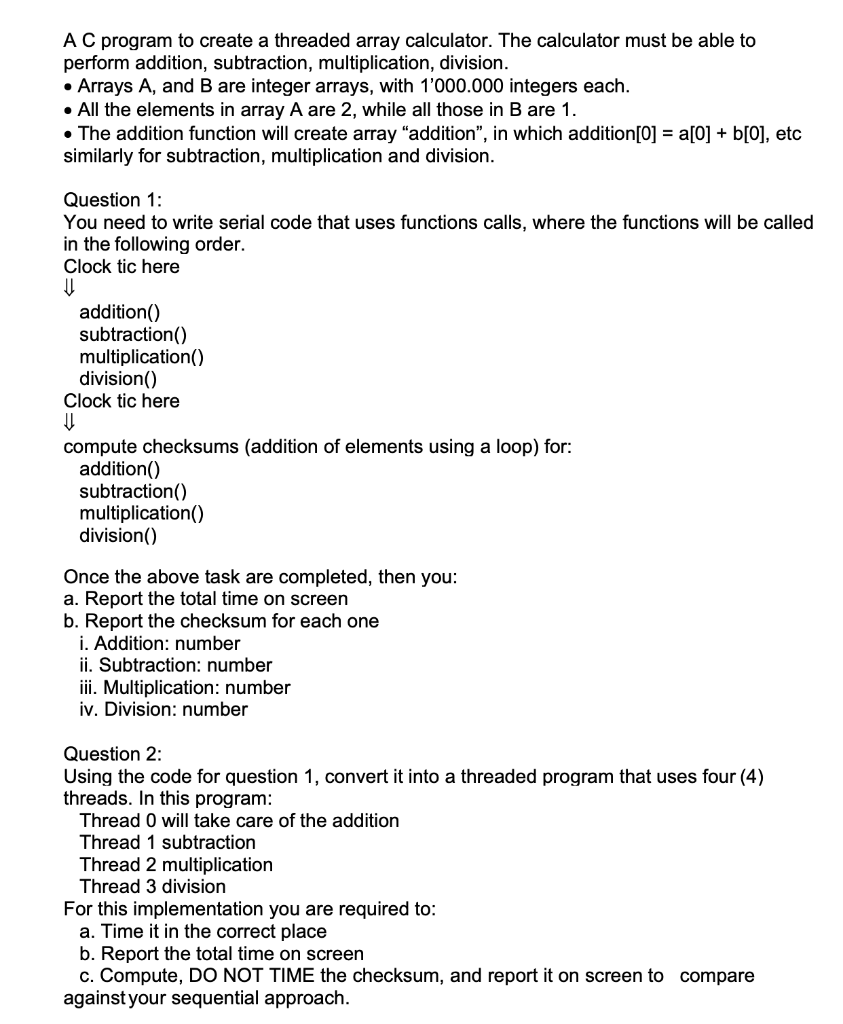 A C program to create a threaded array calculator. The calculator must be able to perform addition, subtraction, multiplication, division.
• Arrays A, and B are integer arrays, with 1'000.000 integers each.
• All the elements in array A are 2, while all those in B are 1.
• The addition function will create array "addition", in which addition[0] = a[0] + b[0], etc similarly for subtraction, multiplication and division.

Question 1:
You need to write serial code that uses functions calls, where the functions will be called in the following order.
Clock tic here
⇓
addition()
subtraction()
multiplication()
division()
Clock tic here
⇓
compute checksums (addition of elements using a loop) for:
addition()
subtraction()
multiplication()
division()

Once the above task are completed, then you:
a. Report the total time on screen
b. Report the checksum for each one
i. Addition: number
ii. Subtraction: number
iii. Multiplication: number
iv. Division: number

Question 2:
Using the code for question 1, convert it into a threaded program that uses four (4) threads. In this program:
Thread 0 will take care of the addition
Thread 1 subtraction
Thread 2 multiplication
Thread 3 division
For this implementation you are required to:
a. Time it in the correct place
b. Report the total time on screen
c. Compute, DO NOT TIME the checksum, and report it on screen to compare against your sequential approach.